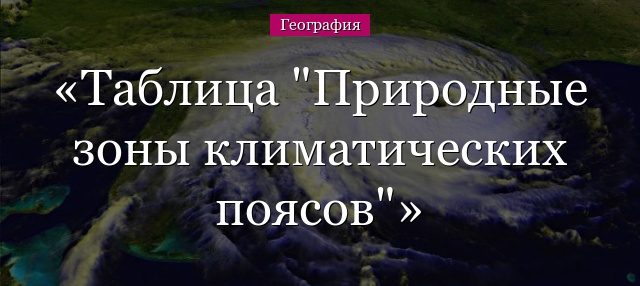 География

«Таблица "Природные зоны климатических поясов"»